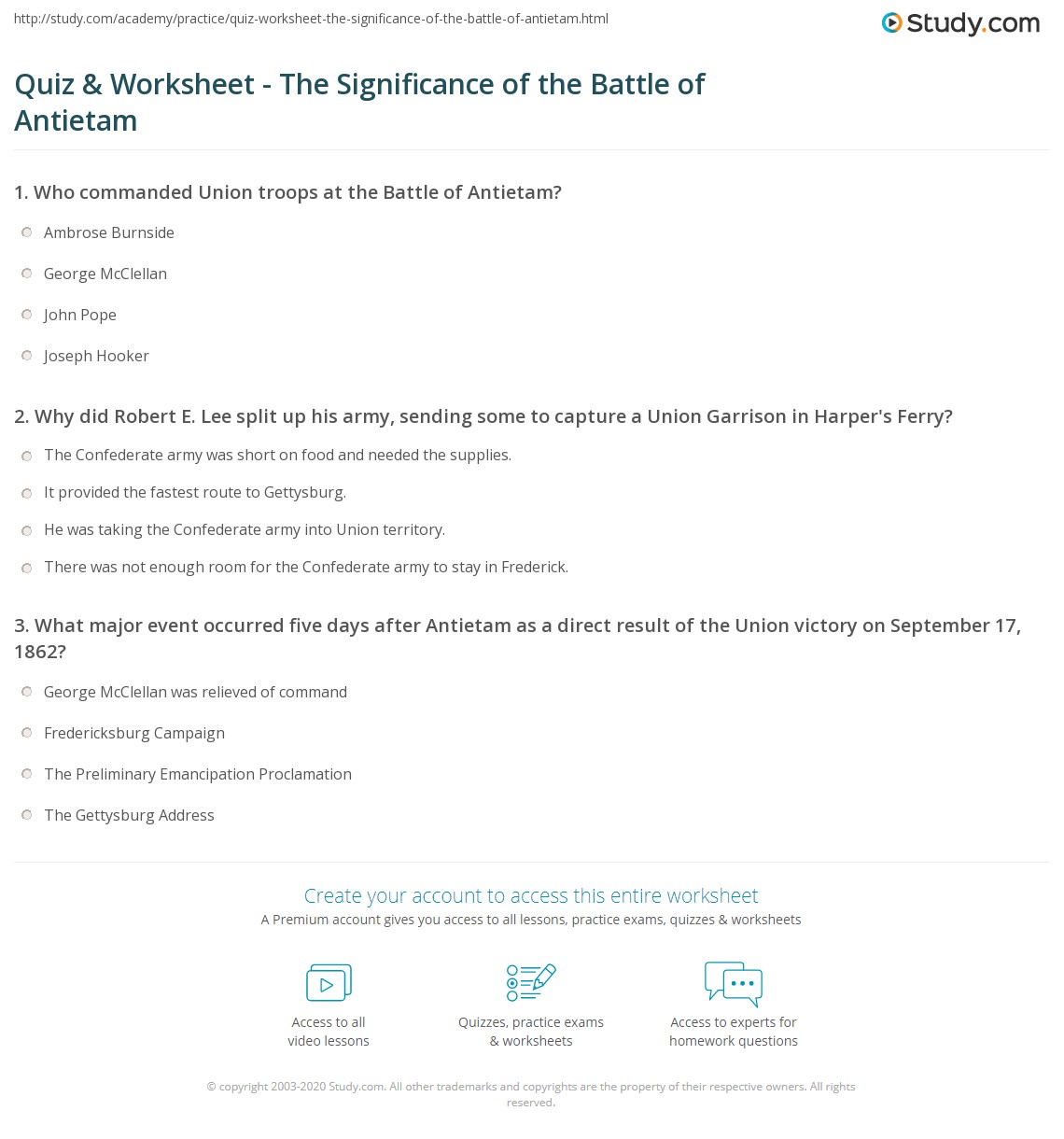 http://study.com/academy/practice/quiz-worksheet-the-significance-of-the-battle-of-antietam.html

Study.com

Quiz & Worksheet - The Significance of the Battle of Antietam

1. Who commanded Union troops at the Battle of Antietam?

Ambrose Burnside

George McClellan

John Pope

Joseph Hooker

2. Why did Robert E. Lee split up his army, sending some to capture a Union Garrison in Harper's Ferry?

The Confederate army was short on food and needed the supplies.

It provided the fastest route to Gettysburg.

He was taking the Confederate army into Union territory.

There was not enough room for the Confederate army to stay in Frederick.

3. What major event occurred five days after Antietam as a direct result of the Union victory on September 17, 1862?

George McClellan was relieved of command

Fredericksburg Campaign

The Preliminary Emancipation Proclamation

The Gettysburg Address

Create your account to access this entire worksheet

A Premium account gives you access to all lessons, practice exams, quizzes & worksheets

Access to all video lessons

Quizzes, practice exams & worksheets

Access to experts for homework questions

© copyright 2003-2020 Study.com. All other trademarks and copyrights are the property of their respective owners. All rights reserved.